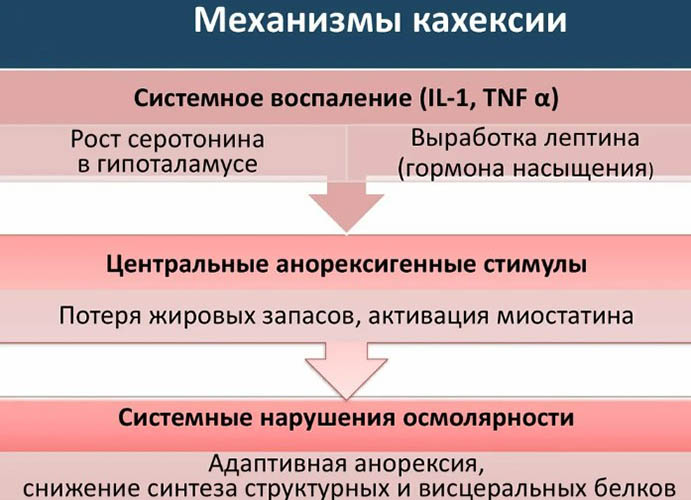 Механизмы кахексии

Системное воспаление (IL-1, TNF α)

Рост серотонина в гипоталамусе

Выработка лептина (гормона насыщения)

Центральные анорексигенные стимулы

Потеря жировых запасов, активация миостатина

Системные нарушения осмолярности

Адаптивная анорексия, снижение синтеза структурных и висцеральных белков